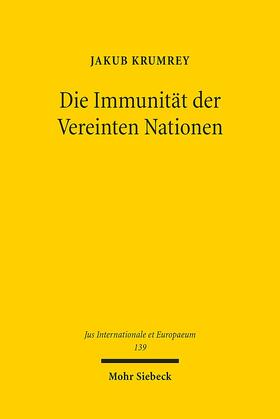 JAKUB KRUMREY

Die Immunität der Vereinten Nationen

Jus Internationale et Europaeum
139

Mohr Siebeck